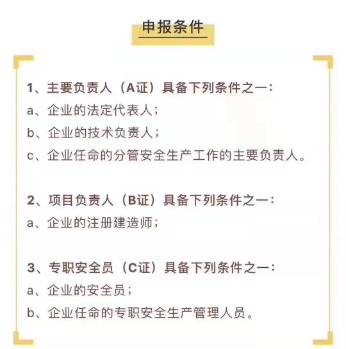 申报条件

1、主要负责人（A证）具备下列条件之一：
a、企业的法定代表人；
b、企业的技术负责人；
c、企业任命的分管安全生产工作的主要负责人。

2、项目负责人（B证）具备下列条件之一：
a、企业的注册建造师；

3、专职安全员（C证）具备下列条件之一：
a、企业的安全员；
b、企业任命的专职安全生产管理人员。